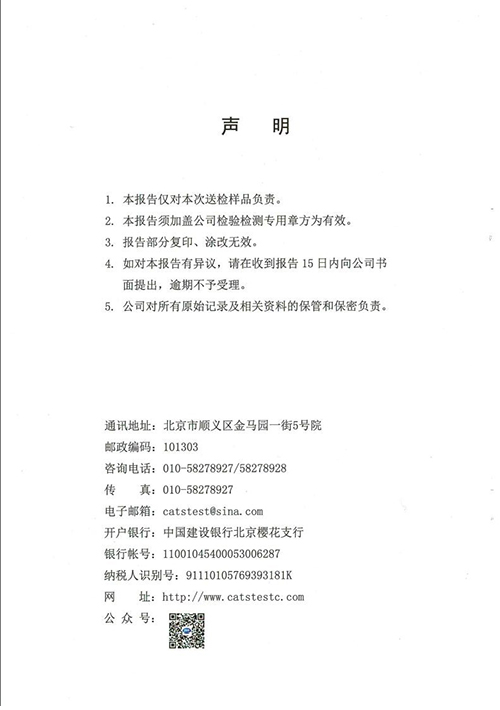 声　明

1. 本报告仅对本次送检样品负责。
2. 本报告须加盖公司检验检测专用章方为有效。
3. 报告部分复印、涂改无效。
4. 如对本报告有异议，请在收到报告 15 日内向公司书面提出，逾期不予受理。
5. 公司对所有原始记录及相关资料的保管和保密负责。

通讯地址：北京市顺义区金马园一街5号院
邮政编码：101303
咨询电话：010-58278927/58278928
传　　真：010-58278927
电子邮箱：catstest@sina.com
开户银行：中国建设银行北京樱花支行
银行帐号：11001045400053006287
纳税人识别号：91110105769393181K
网　　址：http://www.catstestc.com
公 众 号：